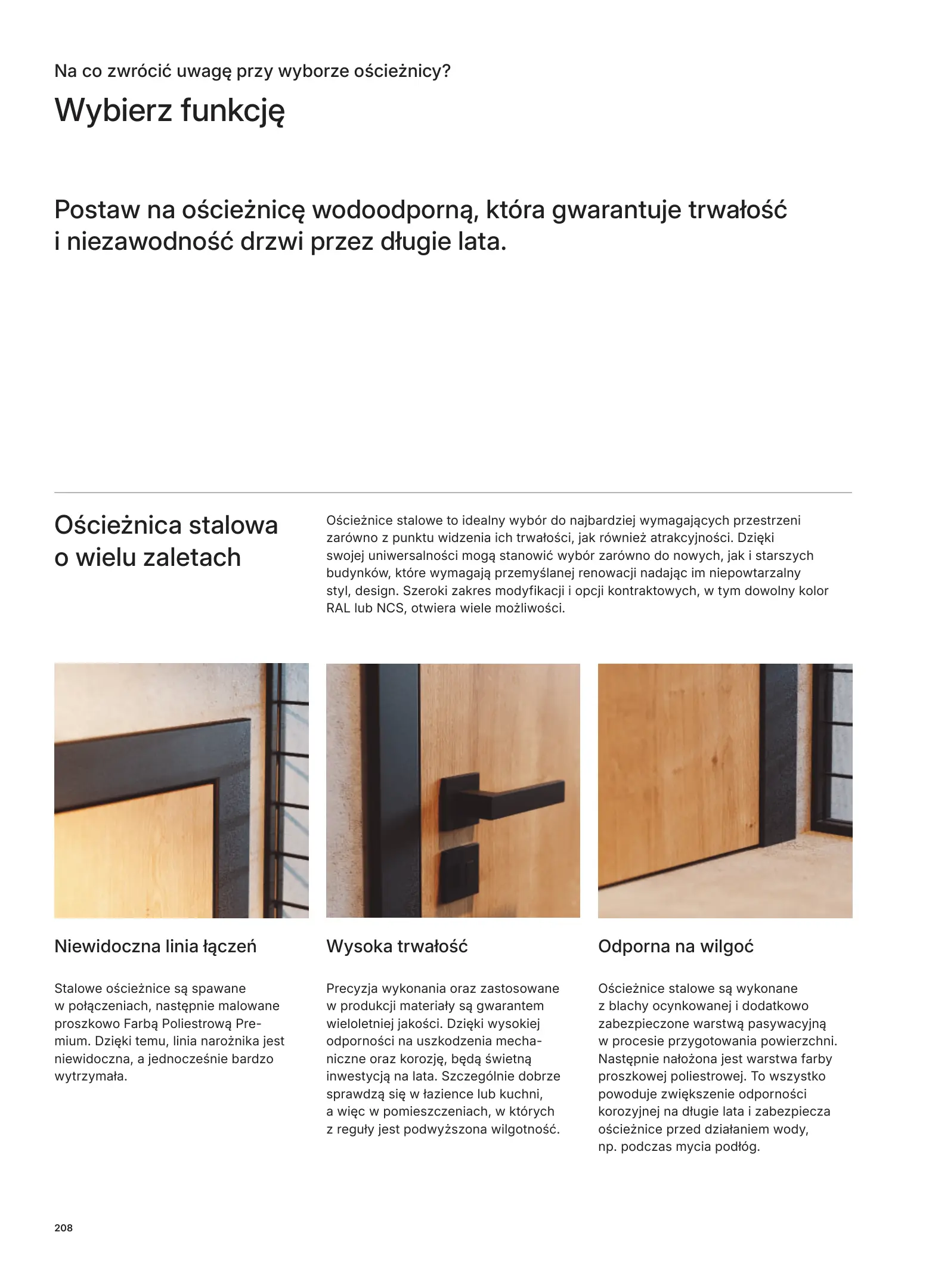 Na co zwrócić uwagę przy wyborze ościeżnicy?

Wybierz funkcję

Postaw na ościeżnicę wodoodporną, która gwarantuje trwałość i niezawodność drzwi przez długie lata.

Ościeżnica stalowa o wielu zaletach

Ościeżnice stalowe to idealny wybór do najbardziej wymagających przestrzeni zarówno z punktu widzenia ich trwałości, jak również atrakcyjności. Dzięki swojej uniwersalności mogą stanowić wybór zarówno do nowych, jak i starszych budynków, które wymagają przemyślanej renowacji nadając im niepowtarzalny styl, design. Szeroki zakres modyfikacji i opcji kontraktowych, w tym dowolny kolor RAL lub NCS, otwiera wiele możliwości.

Niewidoczna linia łączeń

Stalowe ościeżnice są spawane w połączeniach, następnie malowane proszkowo Farbą Poliestrową Premium. Dzięki temu, linia narożnika jest niewidoczna, a jednocześnie bardzo wytrzymała.

Wysoka trwałość

Precyzja wykonania oraz zastosowane w produkcji materiały są gwarantem wieloletniej jakości. Dzięki wysokiej odporności na uszkodzenia mechaniczne oraz korozję, będą świetną inwestycją na lata. Szczególnie dobrze sprawdzą się w łazience lub kuchni, a więc w pomieszczeniach, w których z reguły jest podwyższona wilgotność.

Odporna na wilgoć

Ościeżnice stalowe są wykonane z blachy ocynkowanej i dodatkowo zabezpieczone warstwą pasywacyjną w procesie przygotowania powierzchni. Następnie nałożona jest warstwa farby proszkowej poliestrowej. To wszystko powoduje zwiększenie odporności korozyjnej na długie lata i zabezpiecza ościeżnice przed działaniem wody, np. podczas mycia podłóg.

208